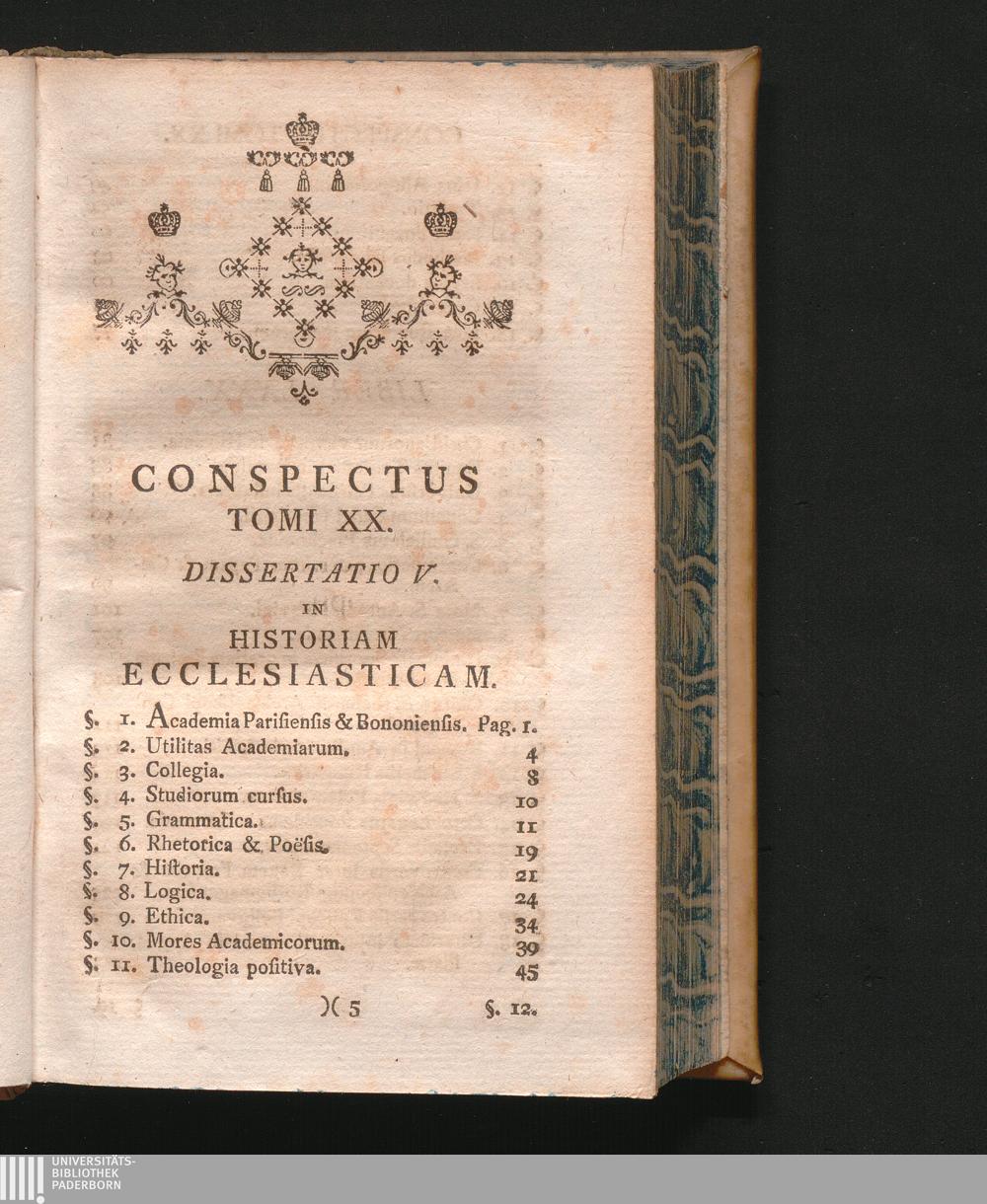 CONSPECTUS
TOMI XX.

DISSERTATIO V.
IN
HISTORIAM
ECCLESIASTICAM.

§. 1. Academia Parisiensis & Bononiensis. Pag. 1.
§. 2. Utilitas Academiarum. 4
§. 3. Collegia. 8
§. 4. Studiorum cursus. 10
§. 5. Grammatica. 11
§. 6. Rhetorica & Poësis. 19
§. 7. Historia. 21
§. 8. Logica. 24
§. 9. Ethica. 34
§. 10. Mores Academicorum. 39
§. 11. Theologia positiva. 45

)( 5 §. 12.

UNIVERSITÄTS-
BIBLIOTHEK
PADERBORN